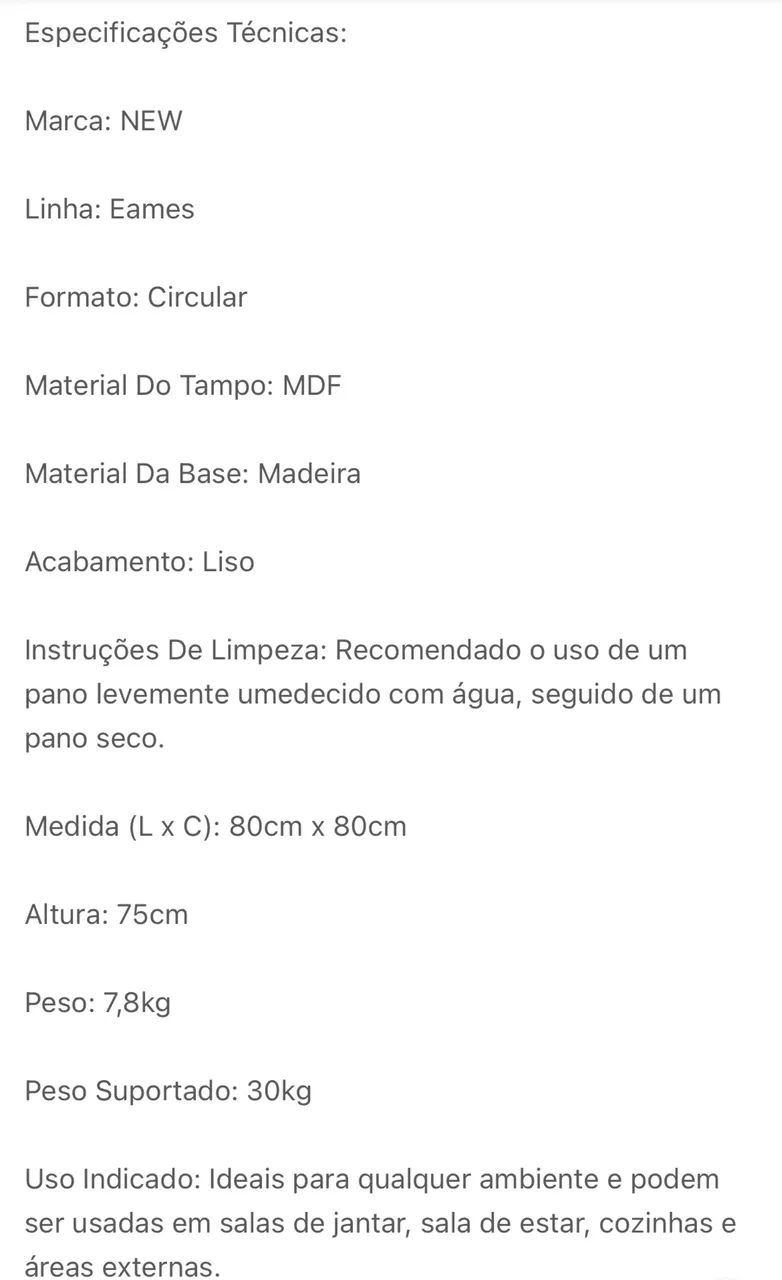 Especificações Técnicas:

Marca: NEW

Linha: Eames

Formato: Circular

Material Do Tampo: MDF

Material Da Base: Madeira

Acabamento: Liso

Instruções De Limpeza: Recomendado o uso de um pano levemente umedecido com água, seguido de um pano seco.

Medida (L x C): 80cm x 80cm

Altura: 75cm

Peso: 7,8kg

Peso Suportado: 30kg

Uso Indicado: Ideais para qualquer ambiente e podem ser usadas em salas de jantar, sala de estar, cozinhas e áreas externas.